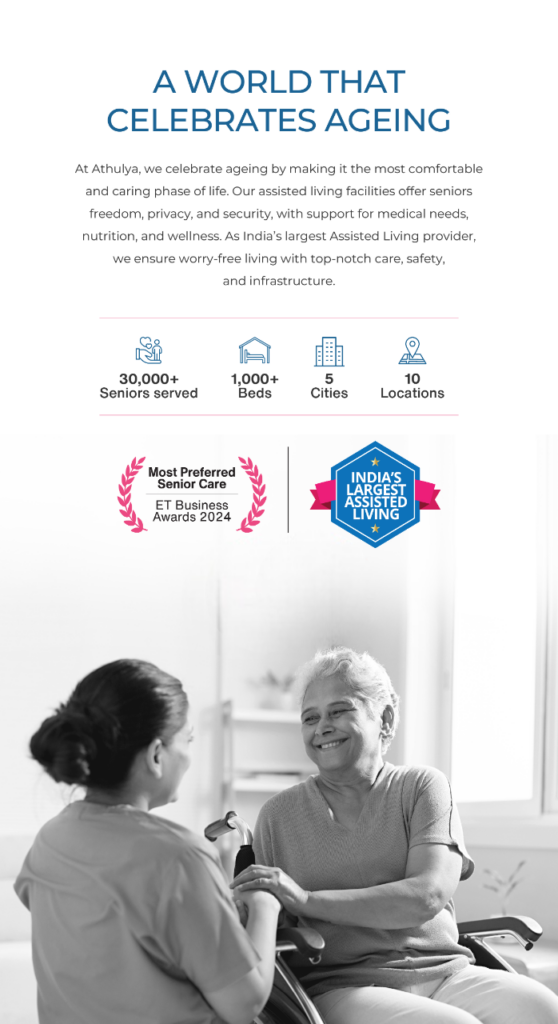 A WORLD THAT CELEBRATES AGEING

At Athulya, we celebrate ageing by making it the most comfortable and caring phase of life. Our assisted living facilities offer seniors freedom, privacy, and security, with support for medical needs, nutrition, and wellness. As India's largest Assisted Living provider, we ensure worry-free living with top-notch care, safety, and infrastructure.

30,000+
Seniors served

1,000+
Beds

5
Cities

10
Locations

Most Preferred Senior Care
ET Business Awards 2024

INDIA'S LARGEST ASSISTED LIVING